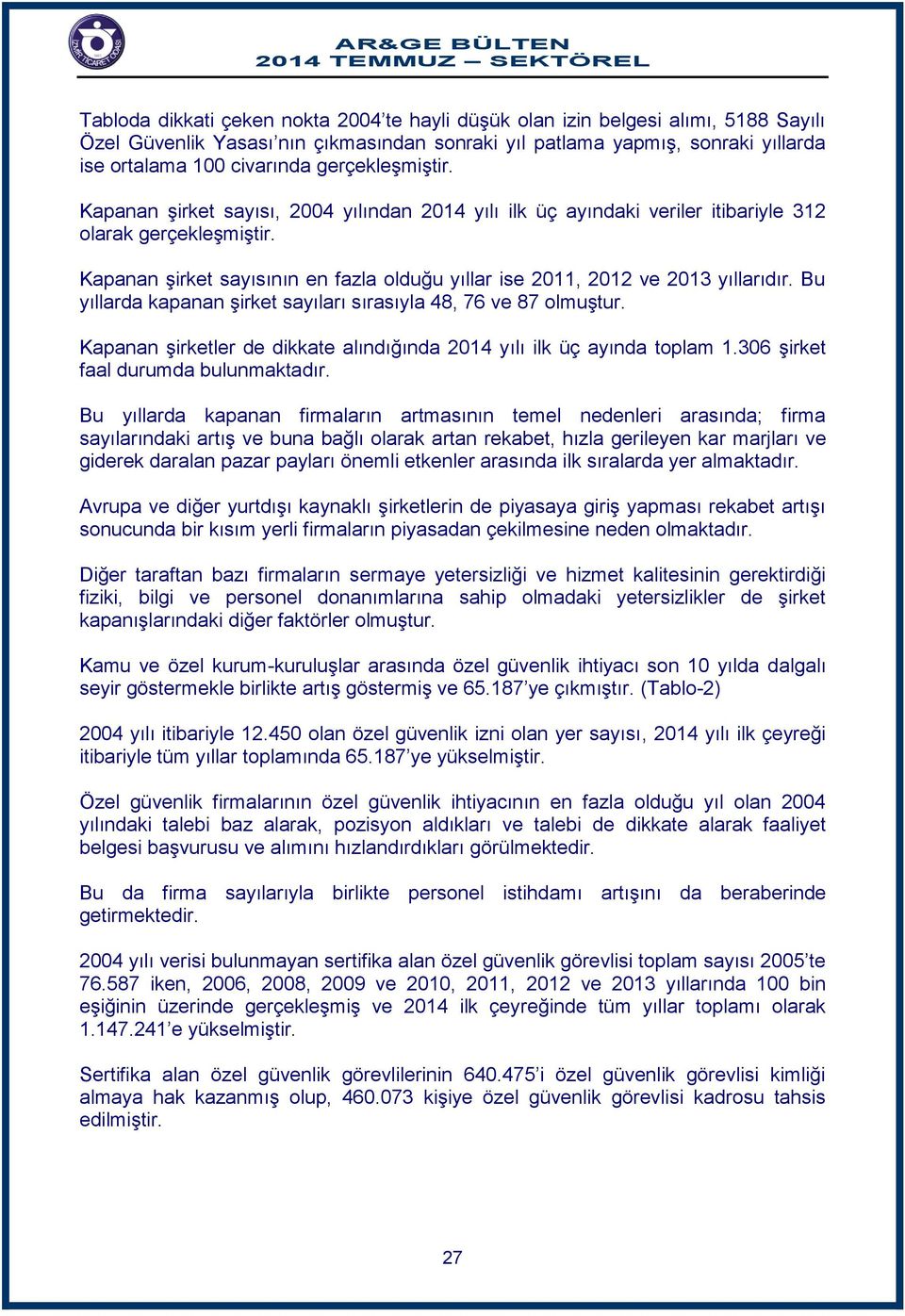 İZMİR TİCARET ODASI

AR&GE BÜLTEN
2014 TEMMUZ – SEKTÖREL

Tabloda dikkati çeken nokta 2004'te hayli düşük olan izin belgesi alımı, 5188 Sayılı Özel Güvenlik Yasası'nın çıkmasından sonraki yıl patlama yapmış, sonraki yıllarda ise ortalama 100 civarında gerçekleşmiştir.

Kapanan şirket sayısı, 2004 yılından 2014 yılı ilk üç ayındaki veriler itibariyle 312 olarak gerçekleşmiştir.

Kapanan şirket sayısının en fazla olduğu yıllar ise 2011, 2012 ve 2013 yıllarıdır. Bu yıllarda kapanan şirket sayıları sırasıyla 48, 76 ve 87 olmuştur.

Kapanan şirketler de dikkate alındığında 2014 yılı ilk üç ayında toplam 1.306 şirket faal durumda bulunmaktadır.

Bu yıllarda kapanan firmaların artmasının temel nedenleri arasında; firma sayılarındaki artış ve buna bağlı olarak artan rekabet, hızla gerileyen kar marjları ve giderek daralan pazar payları önemli etkenler arasında ilk sıralarda yer almaktadır.

Avrupa ve diğer yurtdışı kaynaklı şirketlerin de piyasaya giriş yapması rekabet artışı sonucunda bir kısım yerli firmaların piyasadan çekilmesine neden olmaktadır.

Diğer taraftan bazı firmaların sermaye yetersizliği ve hizmet kalitesinin gerektirdiği fiziki, bilgi ve personel donanımlarına sahip olmadaki yetersizlikler de şirket kapanışlarındaki diğer faktörler olmuştur.

Kamu ve özel kurum-kuruluşlar arasında özel güvenlik ihtiyacı son 10 yılda dalgalı seyir göstermekle birlikte artış göstermiş ve 65.187'ye çıkmıştır. (Tablo-2)

2004 yılı itibariyle 12.450 olan özel güvenlik izni olan yer sayısı, 2014 yılı ilk çeyreği itibariyle tüm yıllar toplamında 65.187'ye yükselmiştir.

Özel güvenlik firmalarının özel güvenlik ihtiyacının en fazla olduğu yıl olan 2004 yılındaki talebi baz alarak, pozisyon aldıkları ve talebi de dikkate alarak faaliyet belgesi başvurusu ve alımını hızlandırdıkları görülmektedir.

Bu da firma sayılarıyla birlikte personel istihdamı artışını da beraberinde getirmektedir.

2004 yılı verisi bulunmayan sertifika alan özel güvenlik görevlisi toplam sayısı 2005'te 76.587 iken, 2006, 2008, 2009 ve 2010, 2011, 2012 ve 2013 yıllarında 100 bin eşiğinin üzerinde gerçekleşmiş ve 2014 ilk çeyreğinde tüm yıllar toplamı olarak 1.147.241'e yükselmiştir.

Sertifika alan özel güvenlik görevlilerinin 640.475'i özel güvenlik görevlisi kimliği almaya hak kazanmış olup, 460.073 kişiye özel güvenlik görevlisi kadrosu tahsis edilmiştir.

27